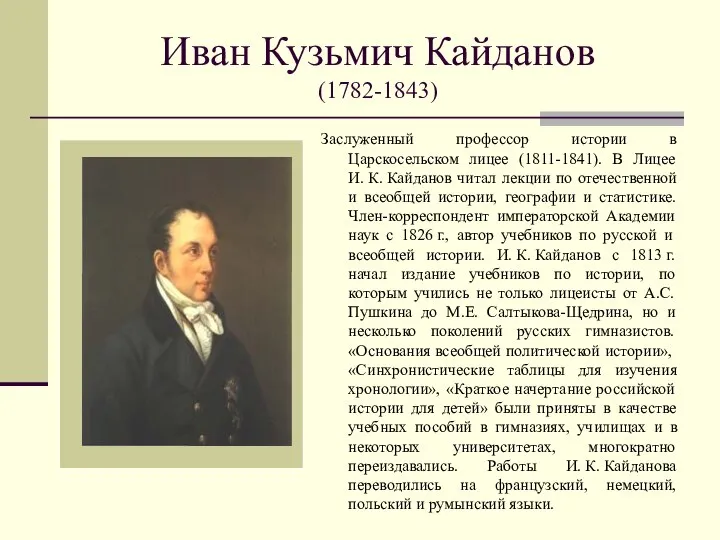 Иван Кузьмич Кайданов
(1782-1843)

Заслуженный профессор истории в Царскосельском лицее (1811-1841). В Лицее И. К. Кайданов читал лекции по отечественной и всеобщей истории, географии и статистике. Член-корреспондент императорской Академии наук с 1826 г., автор учебников по русской и всеобщей истории. И. К. Кайданов с 1813 г. начал издание учебников по истории, по которым учились не только лицеисты от А.С. Пушкина до М.Е. Салтыкова-Щедрина, но и несколько поколений русских гимназистов. «Основания всеобщей политической истории», «Синхронистические таблицы для изучения хронологии», «Краткое начертание российской истории для детей» были приняты в качестве учебных пособий в гимназиях, училищах и в некоторых университетах, многократно переиздавались. Работы И. К. Кайданова переводились на французский, немецкий, польский и румынский языки.